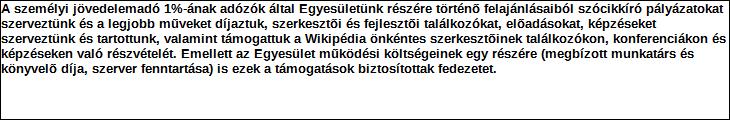 A személyi jövedelemadó 1%-ának adózók által Egyesületünk részére történő felajánlásaiból szócikkíró pályázatokat szerveztünk és a legjobb műveket díjaztuk, szerkesztői és fejlesztői találkozókat, előadásokat, képzéseket szerveztünk és tartottunk, valamint támogattuk a Wikipédia önkéntes szerkesztőinek találkozókon, konferenciákon és képzéseken való részvételét. Emellett az Egyesület működési költségeinek egy részére (megbízott munkatárs és könyvelő díja, szerver fenntartása) is ezek a támogatások biztosítottak fedezetet.